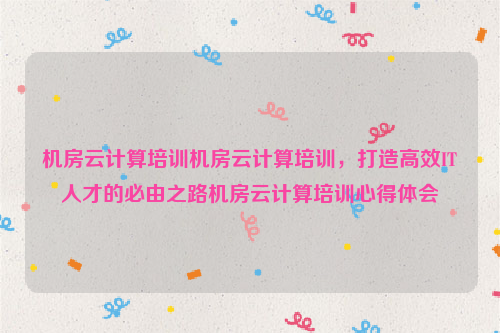 机房云计算培训机房云计算培训，打造高效IT人才的必由之路机房云计算培训心得体会